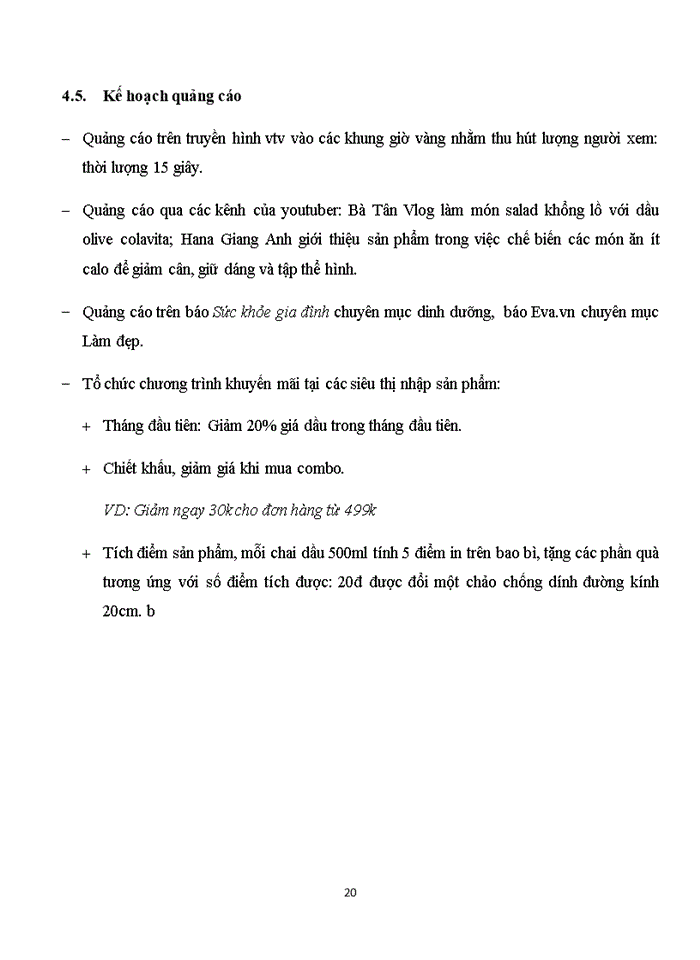 4.5. Kế hoạch quảng cáo

– Quảng cáo trên truyền hình vtv vào các khung giờ vàng nhằm thu hút lượng người xem: thời lượng 15 giây.

– Quảng cáo qua các kênh của youtuber: Bà Tân Vlog làm món salad khổng lồ với dầu olive colavita; Hana Giang Anh giới thiệu sản phẩm trong việc chế biến các món ăn ít calo để giảm cân, giữ dáng và tập thể hình.

– Quảng cáo trên báo Sức khỏe gia đình chuyên mục dinh dưỡng, báo Eva.vn chuyên mục Làm đẹp.

– Tổ chức chương trình khuyến mãi tại các siêu thị nhập sản phẩm:

+ Tháng đầu tiên: Giảm 20% giá dầu trong tháng đầu tiên.

+ Chiết khấu, giảm giá khi mua combo.

VD: Giảm ngay 30k cho đơn hàng từ 499k

+ Tích điểm sản phẩm, mỗi chai dầu 500ml tính 5 điểm in trên bao bì, tặng các phần quà tương ứng với số điểm tích được: 20đ được đổi một chảo chống dính đường kính 20cm. b

20